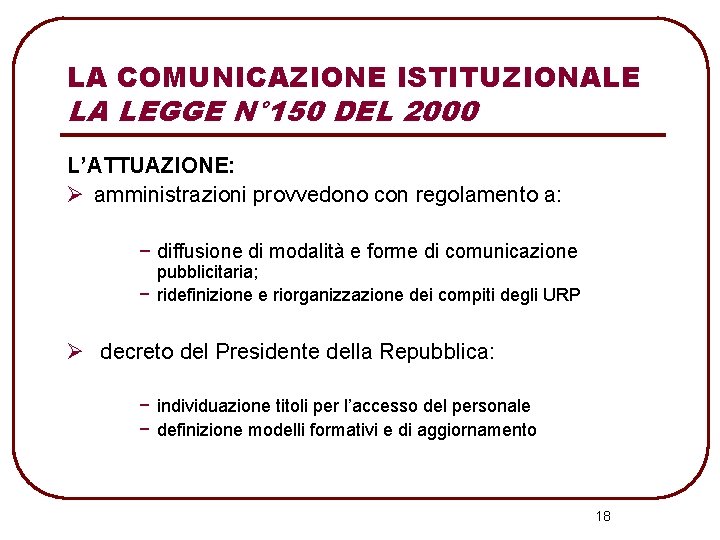 LA COMUNICAZIONE ISTITUZIONALE
LA LEGGE N°150 DEL 2000

L'ATTUAZIONE:

➢ amministrazioni provvedono con regolamento a:

− diffusione di modalità e forme di comunicazione pubblicitaria;
− ridefinizione e riorganizzazione dei compiti degli URP

➢ decreto del Presidente della Repubblica:

− individuazione titoli per l'accesso del personale
− definizione modelli formativi e di aggiornamento

18